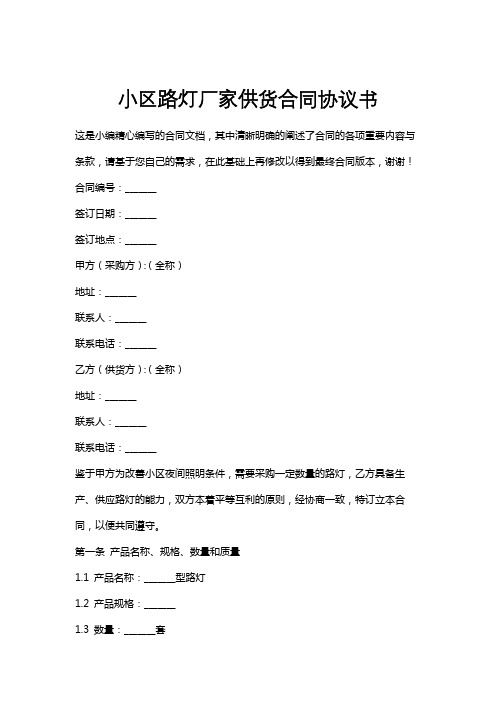 小区路灯厂家供货合同协议书

这是小编精心编写的合同文档，其中清晰明确的阐述了合同的各项重要内容与条款，请基于您自己的需求，在此基础上再修改以得到最终合同版本，谢谢！

合同编号：______

签订日期：______

签订地点：______

甲方（采购方）:（全称）

地址：______

联系人：______

联系电话：______

乙方（供货方）:（全称）

地址：______

联系人：______

联系电话：______

鉴于甲方为改善小区夜间照明条件，需要采购一定数量的路灯，乙方具备生产、供应路灯的能力，双方本着平等互利的原则，经协商一致，特订立本合同，以便共同遵守。

第一条 产品名称、规格、数量和质量

1.1 产品名称：______型路灯

1.2 产品规格：______

1.3 数量：______套